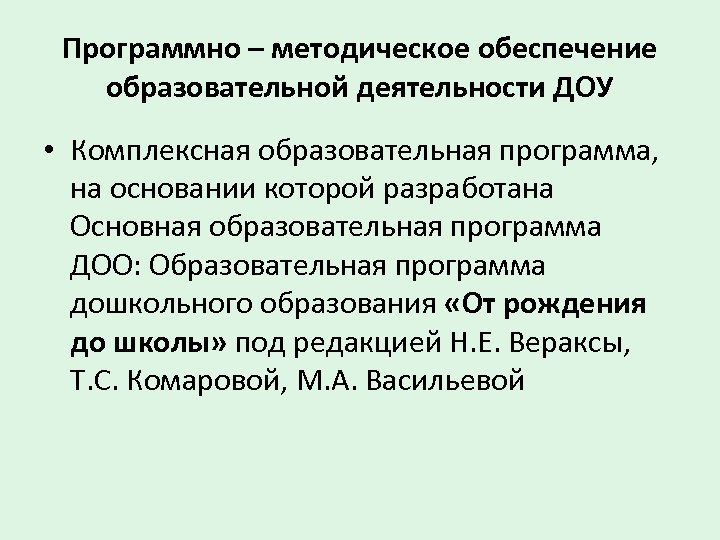 Программно – методическое обеспечение образовательной деятельности ДОУ

• Комплексная образовательная программа, на основании которой разработана Основная образовательная программа ДОО: Образовательная программа дошкольного образования «От рождения до школы» под редакцией Н.Е. Вераксы, Т.С. Комаровой, М.А. Васильевой